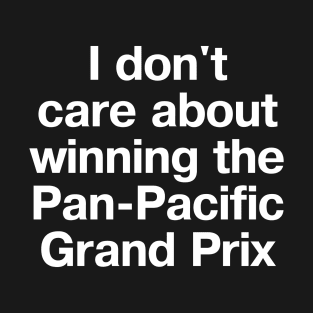 I don't care about winning the Pan-Pacific Grand Prix